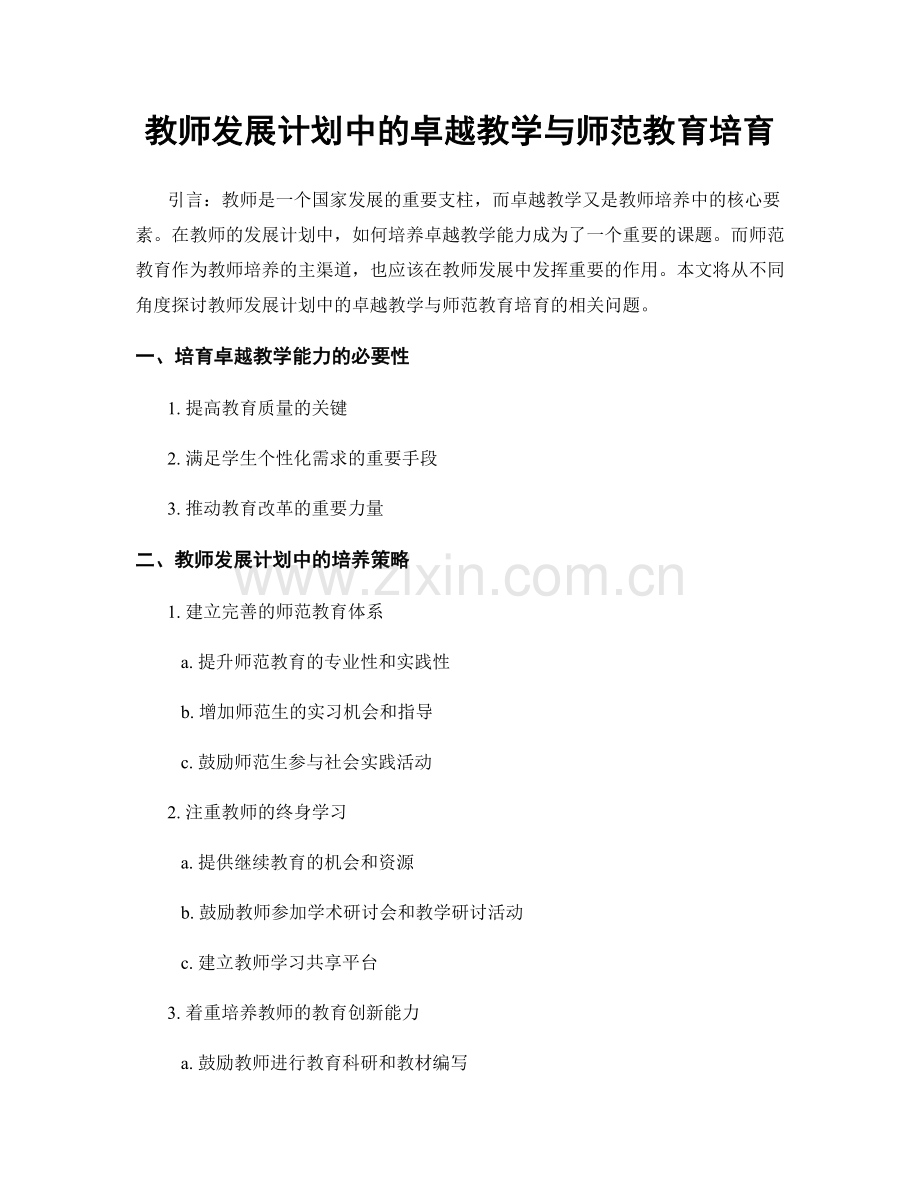 教师发展计划中的卓越教学与师范教育培育

引言：教师是一个国家发展的重要支柱，而卓越教学又是教师培养中的核心要素。在教师的发展计划中，如何培养卓越教学能力成为了一个重要的课题。而师范教育作为教师培养的主渠道，也应该在教师发展中发挥重要的作用。本文将从不同角度探讨教师发展计划中的卓越教学与师范教育培育的相关问题。

一、培育卓越教学能力的必要性

1. 提高教育质量的关键

2. 满足学生个性化需求的重要手段

3. 推动教育改革的重要力量

二、教师发展计划中的培养策略

www.zixin.com.cn

1. 建立完善的师范教育体系

a. 提升师范教育的专业性和实践性

b. 增加师范生的实习机会和指导

c. 鼓励师范生参与社会实践活动

2. 注重教师的终身学习

a. 提供继续教育的机会和资源

b. 鼓励教师参加学术研讨会和教学研讨活动

c. 建立教师学习共享平台

3. 着重培养教师的教育创新能力

a. 鼓励教师进行教育科研和教材编写